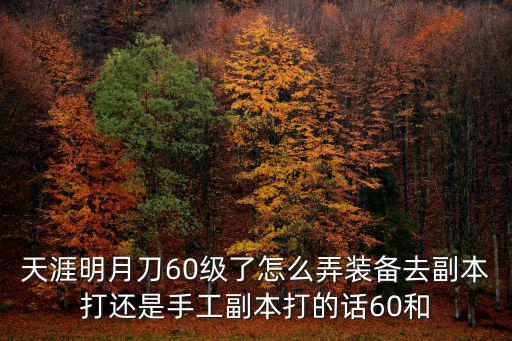 天涯明月刀60级了怎么弄装备去副本打还是手工副本打的话60和